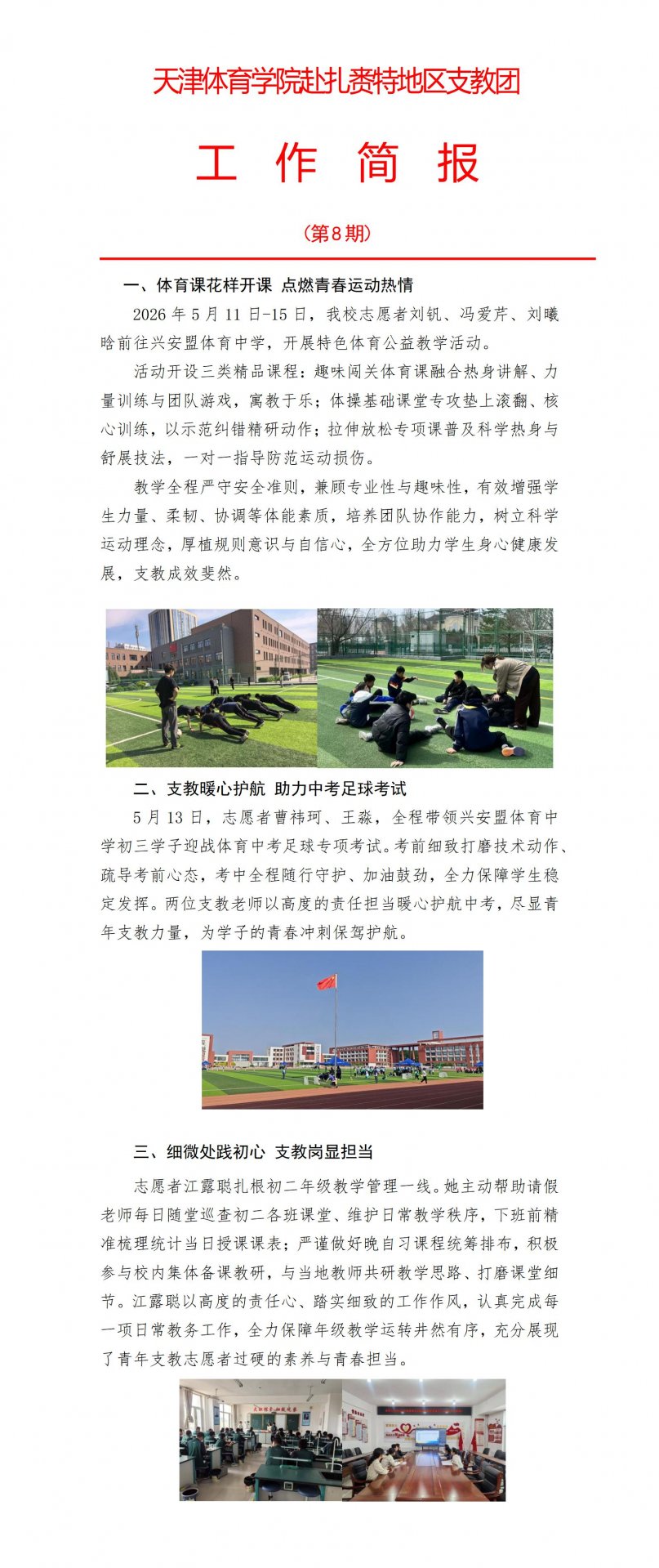 天津体育学院赴扎赉特地区支教团

工 作 简 报

（第8期）

一、体育课花样开课 点燃青春运动热情

2026年5月11日-15日，我校志愿者刘钒、冯爱芹、刘曦晗前往兴安盟体育中学，开展特色体育公益教学活动。

活动开设三类精品课程：趣味闯关体育课融合热身讲解、力量训练与团队游戏，寓教于乐；体操基础课堂专攻垫上滚翻、核心训练，以示范纠错精研动作；拉伸放松专项课普及科学热身与舒展技法，一对一指导防范运动损伤。

教学全程严守安全准则，兼顾专业性与趣味性，有效增强学生力量、柔韧、协调等体能素质，培养团队协作能力，树立科学运动理念，厚植规则意识与自信心，全方位助力学生身心健康发展，支教成效斐然。

二、支教暖心护航 助力中考足球考试

5月13日，志愿者曹祎珂、王淼，全程带领兴安盟体育中学初三学子迎战体育中考足球专项考试。考前细致打磨技术动作、疏导考前心态，考中全程随行守护、加油鼓劲，全力保障学生稳定发挥。两位支教老师以高度的责任担当暖心护航中考，尽显青年支教力量，为学子的青春冲刺保驾护航。

三、细微处践初心 支教岗显担当

志愿者江露聪扎根初二年级教学管理一线。她主动帮助请假老师每日随堂巡查初二各班课堂、维护日常教学秩序，下班前精准梳理统计当日授课课表；严谨做好晚自习课程统筹排布，积极参与校内集体备课教研，与当地教师共研教学思路、打磨课堂细节。江露聪以高度的责任心、踏实细致的工作作风，认真完成每一项日常教务工作，全力保障年级教学运转井然有序，充分展现了青年支教志愿者过硬的素养与青春担当。